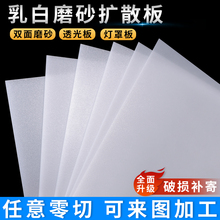 乳白磨砂扩散板

双面磨砂 透光板 灯罩板

全面升级 破损补寄

任意零切 可来图加工